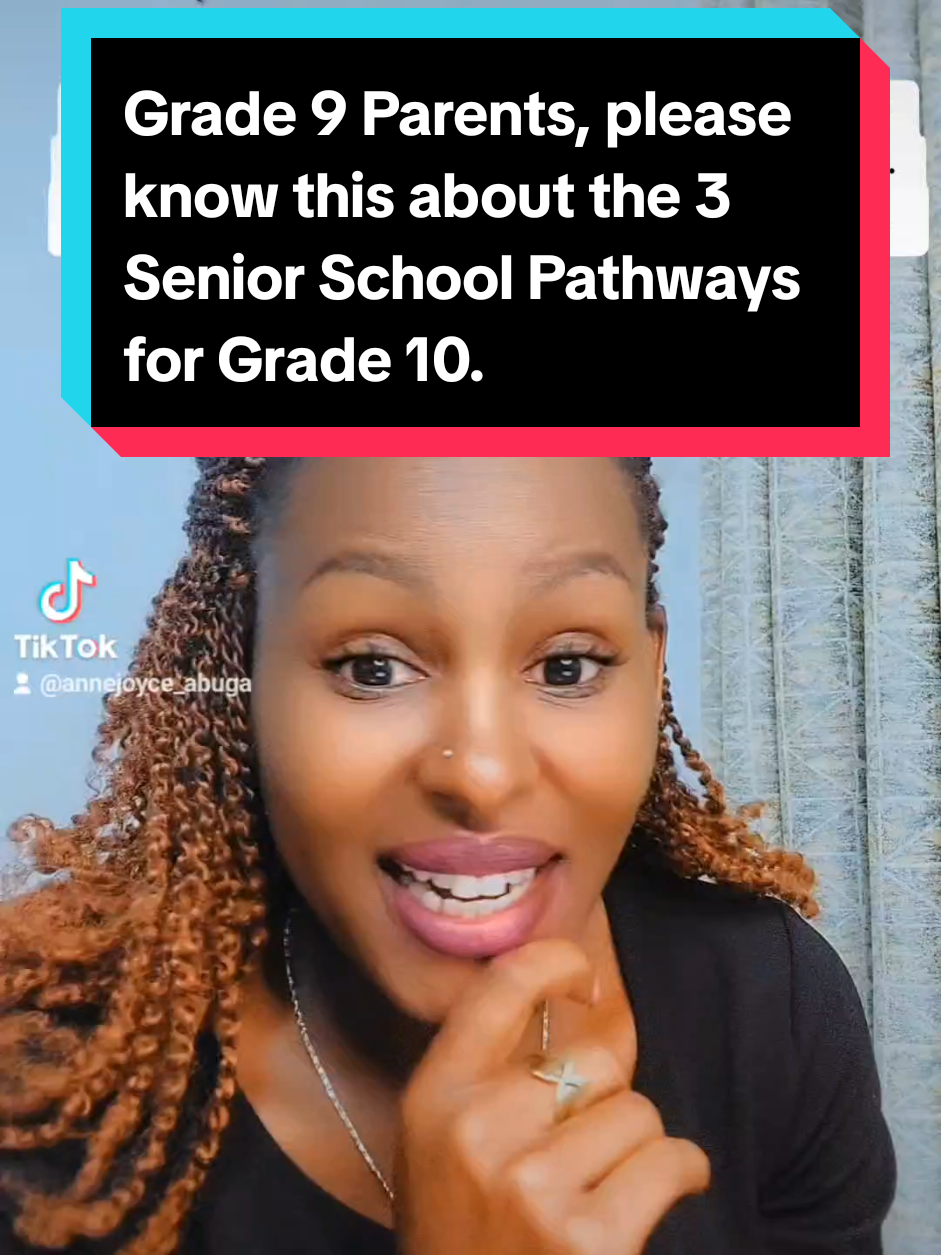 Grade 9 Parents, please know this about the 3 Senior School Pathways for Grade 10.

TikTok
@annejoyce_abuga